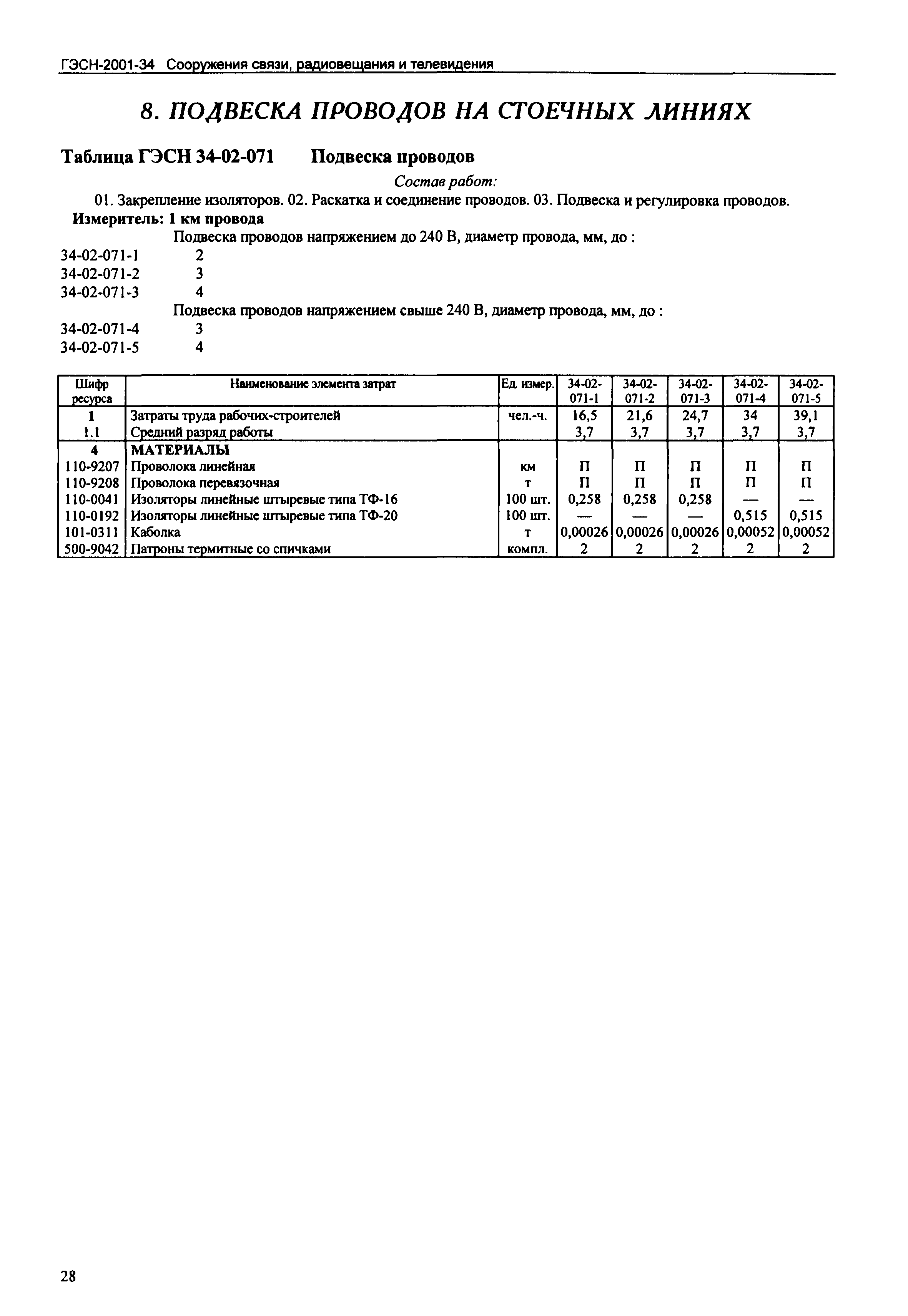 ГЭСН-2001-34 Сооружения связи, радиовещания и телевидения

8. ПОДВЕСКА ПРОВОДОВ НА СТОЕЧНЫХ ЛИНИЯХ

Таблица ГЭСН 34-02-071 Подвеска проводов

Состав работ:

01. Закрепление изоляторов. 02. Раскатка и соединение проводов. 03. Подвеска и регулировка проводов.

Измеритель: 1 км провода

Подвеска проводов напряжением до 240 В, диаметр провода, мм, до :

34-02-071-1 2
34-02-071-2 3
34-02-071-3 4

Подвеска проводов напряжением свыше 240 В, диаметр провода, мм, до :

34-02-071-4 3
34-02-071-5 4

| Шифр ресурса | Наименование элемента затрат | Ед. измер. | 34-02-071-1 | 34-02-071-2 | 34-02-071-3 | 34-02-071-4 | 34-02-071-5 |
|---|---|---|---|---|---|---|---|
| 1 | Затраты труда рабочих-строителей | чел.-ч. | 16,5 | 21,6 | 24,7 | 34 | 39,1 |
| 1.1 | Средний разряд работы | | 3,7 | 3,7 | 3,7 | 3,7 | 3,7 |
| 4 | МАТЕРИАЛЫ | | | | | | |
| 110-9207 | Проволока линейная | км | П | П | П | П | П |
| 110-9208 | Проволока перевязочная | т | П | П | П | П | П |
| 110-0041 | Изоляторы линейные штыревые типа ТФ-16 | 100 шт. | 0,258 | 0,258 | 0,258 | — | — |
| 110-0192 | Изоляторы линейные штыревые типа ТФ-20 | 100 шт. | — | — | — | 0,515 | 0,515 |
| 101-0311 | Каболка | т | 0,00026 | 0,00026 | 0,00026 | 0,00052 | 0,00052 |
| 500-9042 | Патроны термитные со спичками | компл. | 2 | 2 | 2 | 2 | 2 |

28